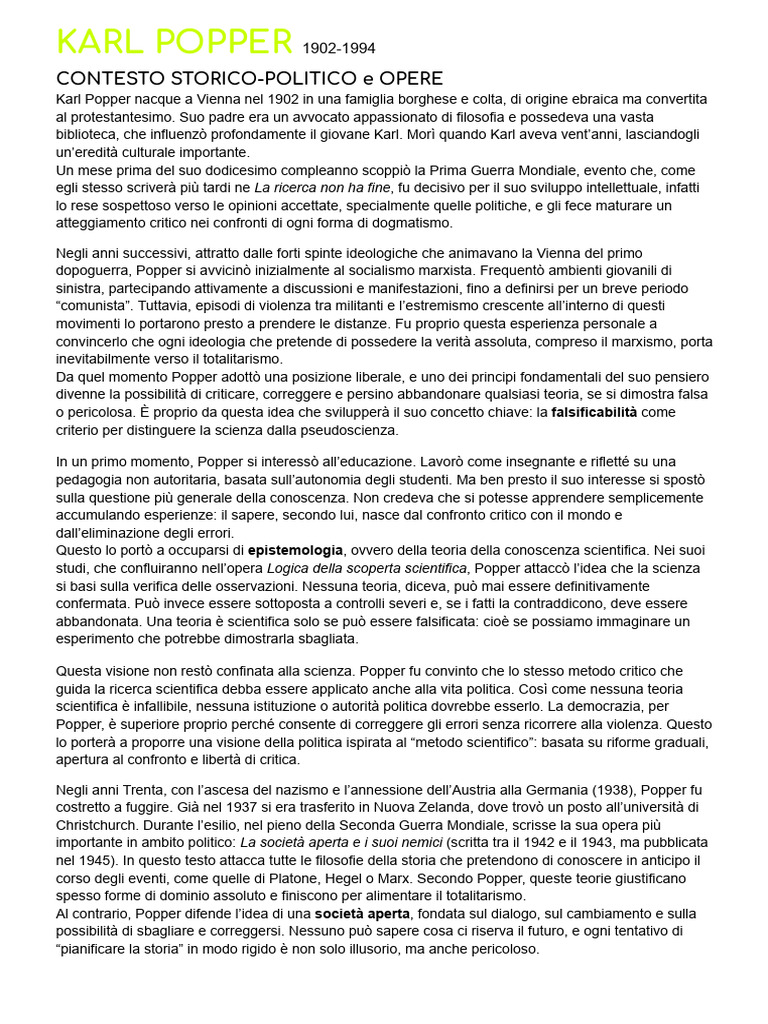 KARL POPPER 1902-1994

CONTESTO STORICO-POLITICO e OPERE

Karl Popper nacque a Vienna nel 1902 in una famiglia borghese e colta, di origine ebraica ma convertita al protestantesimo. Suo padre era un avvocato appassionato di filosofia e possedeva una vasta biblioteca, che influenzò profondamente il giovane Karl. Morì quando Karl aveva vent'anni, lasciandogli un'eredità culturale importante.
Un mese prima del suo dodicesimo compleanno scoppiò la Prima Guerra Mondiale, evento che, come egli stesso scriverà più tardi ne La ricerca non ha fine, fu decisivo per il suo sviluppo intellettuale, infatti lo rese sospettoso verso le opinioni accettate, specialmente quelle politiche, e gli fece maturare un atteggiamento critico nei confronti di ogni forma di dogmatismo.

Negli anni successivi, attratto dalle forti spinte ideologiche che animavano la Vienna del primo dopoguerra, Popper si avvicinò inizialmente al socialismo marxista. Frequentò ambienti giovanili di sinistra, partecipando attivamente a discussioni e manifestazioni, fino a definirsi per un breve periodo "comunista". Tuttavia, episodi di violenza tra militanti e l'estremismo crescente all'interno di questi movimenti lo portarono presto a prendere le distanze. Fu proprio questa esperienza personale a convincerlo che ogni ideologia che pretende di possedere la verità assoluta, compreso il marxismo, porta inevitabilmente verso il totalitarismo.
Da quel momento Popper adottò una posizione liberale, e uno dei principi fondamentali del suo pensiero divenne la possibilità di criticare, correggere e persino abbandonare qualsiasi teoria, se si dimostra falsa o pericolosa. È proprio da questa idea che svilupperà il suo concetto chiave: la falsificabilità come criterio per distinguere la scienza dalla pseudoscienza.

In un primo momento, Popper si interessò all'educazione. Lavorò come insegnante e rifletté su una pedagogia non autoritaria, basata sull'autonomia degli studenti. Ma ben presto il suo interesse si spostò sulla questione più generale della conoscenza. Non credeva che si potesse apprendere semplicemente accumulando esperienze: il sapere, secondo lui, nasce dal confronto critico con il mondo e dall'eliminazione degli errori.
Questo lo portò a occuparsi di epistemologia, ovvero della teoria della conoscenza scientifica. Nei suoi studi, che confluiranno nell'opera Logica della scoperta scientifica, Popper attaccò l'idea che la scienza si basi sulla verifica delle osservazioni. Nessuna teoria, diceva, può mai essere definitivamente confermata. Può invece essere sottoposta a controlli severi e, se i fatti la contraddicono, deve essere abbandonata. Una teoria è scientifica solo se può essere falsificata: cioè se possiamo immaginare un esperimento che potrebbe dimostrarla sbagliata.

Questa visione non restò confinata alla scienza. Popper fu convinto che lo stesso metodo critico che guida la ricerca scientifica debba essere applicato anche alla vita politica. Così come nessuna teoria scientifica è infallibile, nessuna istituzione o autorità politica dovrebbe esserlo. La democrazia, per Popper, è superiore proprio perché consente di correggere gli errori senza ricorrere alla violenza. Questo lo porterà a proporre una visione della politica ispirata al "metodo scientifico": basata su riforme graduali, apertura al confronto e libertà di critica.

Negli anni Trenta, con l'ascesa del nazismo e l'annessione dell'Austria alla Germania (1938), Popper fu costretto a fuggire. Già nel 1937 si era trasferito in Nuova Zelanda, dove trovò un posto all'università di Christchurch. Durante l'esilio, nel pieno della Seconda Guerra Mondiale, scrisse la sua opera più importante in ambito politico: La società aperta e i suoi nemici (scritta tra il 1942 e il 1943, ma pubblicata nel 1945). In questo testo attacca tutte le filosofie della storia che pretendono di conoscere in anticipo il corso degli eventi, come quelle di Platone, Hegel o Marx. Secondo Popper, queste teorie giustificano spesso forme di dominio assoluto e finiscono per alimentare il totalitarismo.
Al contrario, Popper difende l'idea di una società aperta, fondata sul dialogo, sul cambiamento e sulla possibilità di sbagliare e correggersi. Nessuno può sapere cosa ci riserva il futuro, e ogni tentativo di "pianificare la storia" in modo rigido è non solo illusorio, ma anche pericoloso.